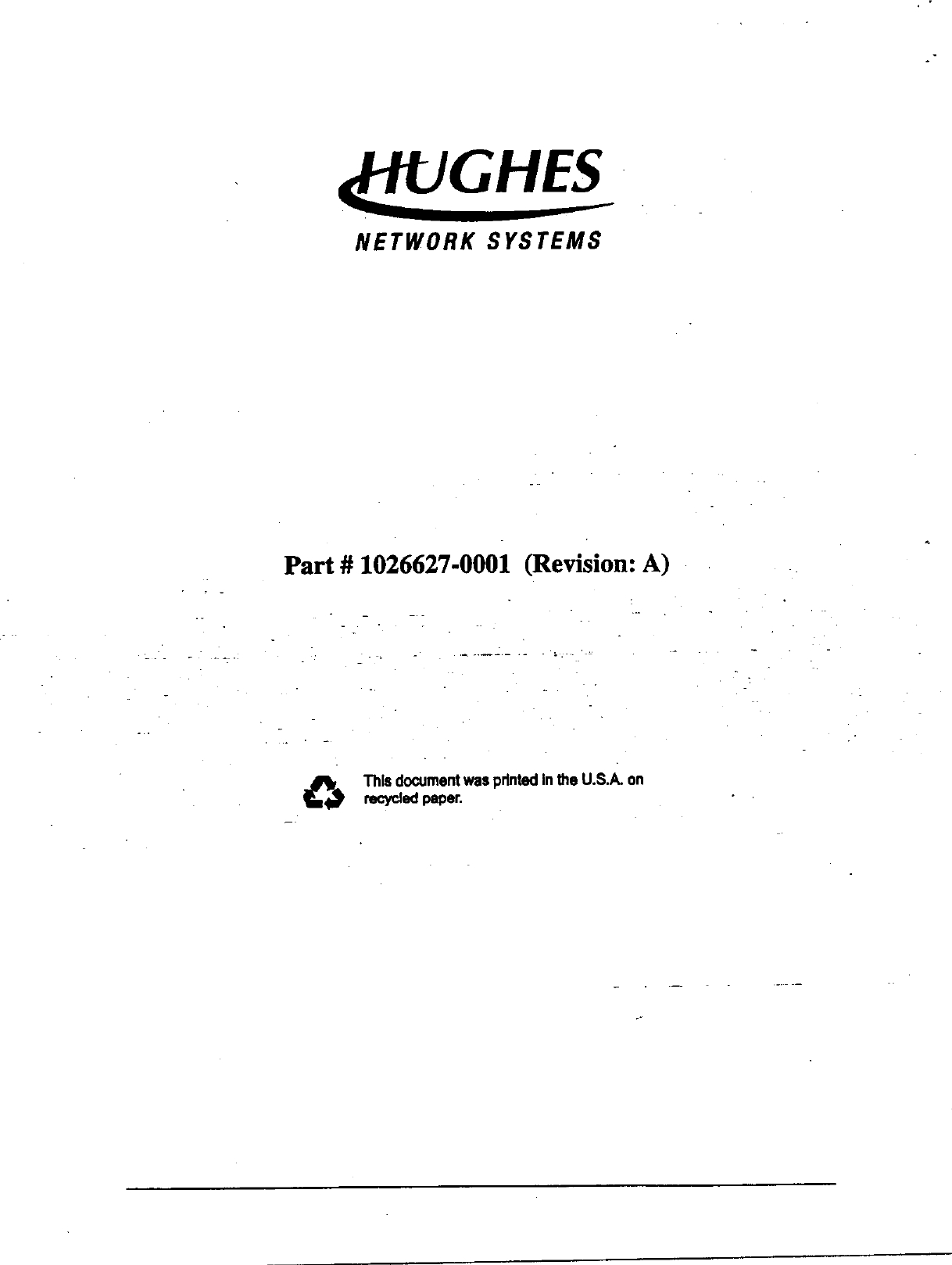 HUGHES
NETWORK SYSTEMS

Part # 1026627-0001 (Revision: A)

This document was printed in the U.S.A. on recycled paper.